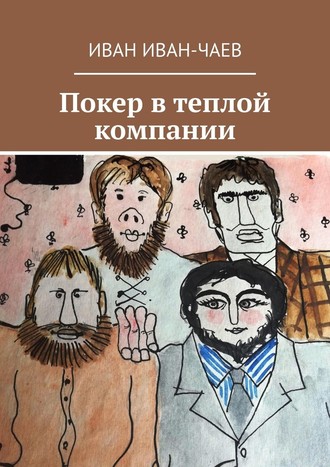 ИВАН ИВАН-ЧАЕВ

Покер в теплой компании